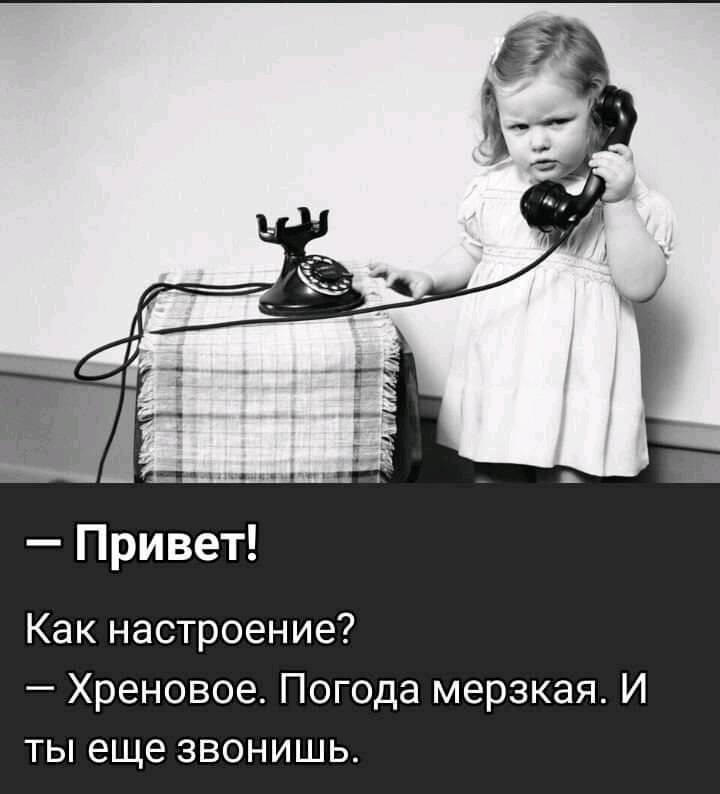 — Привет!

Как настроение?
— Хреновое. Погода мерзкая. И ты еще звонишь.